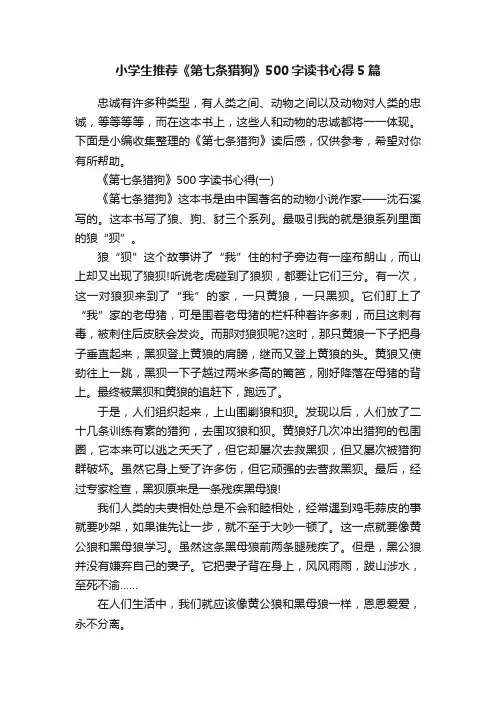 小学生推荐《第七条猎狗》500字读书心得5篇

忠诚有许多种类型，有人类之间、动物之间以及动物对人类的忠诚，等等等等，而在这本书上，这些人和动物的忠诚都将一一体现。下面是小编收集整理的《第七条猎狗》读后感，仅供参考，希望对你有所帮助。

《第七条猎狗》500字读书心得(一)

《第七条猎狗》这本书是由中国著名的动物小说作家——沈石溪写的。这本书写了狼、狗、豺三个系列。最吸引我的就是狼系列里面的狼“狈”。

狼“狈”这个故事讲了“我”住的村子旁边有一座布朗山，而山上却又出现了狼狈!听说老虎碰到了狼狈，都要让它们三分。有一次，这一对狼狈来到了“我”的家，一只黄狼，一只黑狈。它们盯上了“我”家的老母猪，可是围着老母猪的栏杆种着许多刺，而且这刺有毒，被刺住后皮肤会发炎。而那对狼狈呢?这时，那只黄狼一下子把身子垂直起来，黑狈登上黄狼的肩膀，继而又登上黄狼的头。黄狼又使劲往上一跳，黑狈一下子越过两米多高的篱笆，刚好降落在母猪的背上。最终被黑狈和黄狼的追赶下，跑远了。

于是，人们组织起来，上山围剿狼和狈。发现以后，人们放了二十几条训练有素的猎狗，去围攻狼和狈。黄狼好几次冲出猎狗的包围圈，它本来可以逃之夭夭了，但它却屡次去救黑狈，但又屡次被猎狗群破坏。虽然它身上受了许多伤，但它顽强的去营救黑狈。最后，经过专家检查，黑狈原来是一条残疾黑母狼!

我们人类的夫妻相处总是不会和睦相处，经常遇到鸡毛蒜皮的事就要吵架，如果谁先让一步，就不至于大吵一顿了。这一点就要像黄公狼和黑母狼学习。虽然这条黑母狼前两条腿残疾了。但是，黑公狼并没有嫌弃自己的妻子。它把妻子背在身上，风风雨雨，跋山涉水，至死不渝……

在人们生活中，我们就应该像黄公狼和黑母狼一样，恩恩爱爱，永不分离。